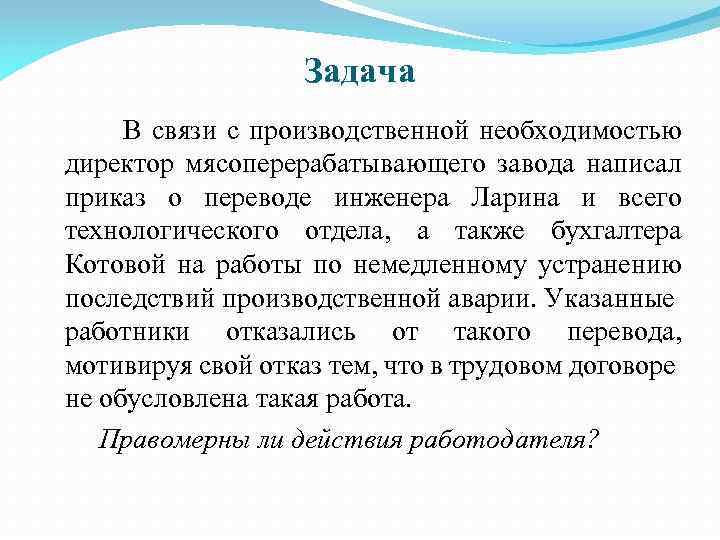 Задача

В связи с производственной необходимостью директор мясоперерабатывающего завода написал приказ о переводе инженера Ларина и всего технологического отдела, а также бухгалтера Котовой на работы по немедленному устранению последствий производственной аварии. Указанные работники отказались от такого перевода, мотивируя свой отказ тем, что в трудовом договоре не обусловлена такая работа.

Правомерны ли действия работодателя?